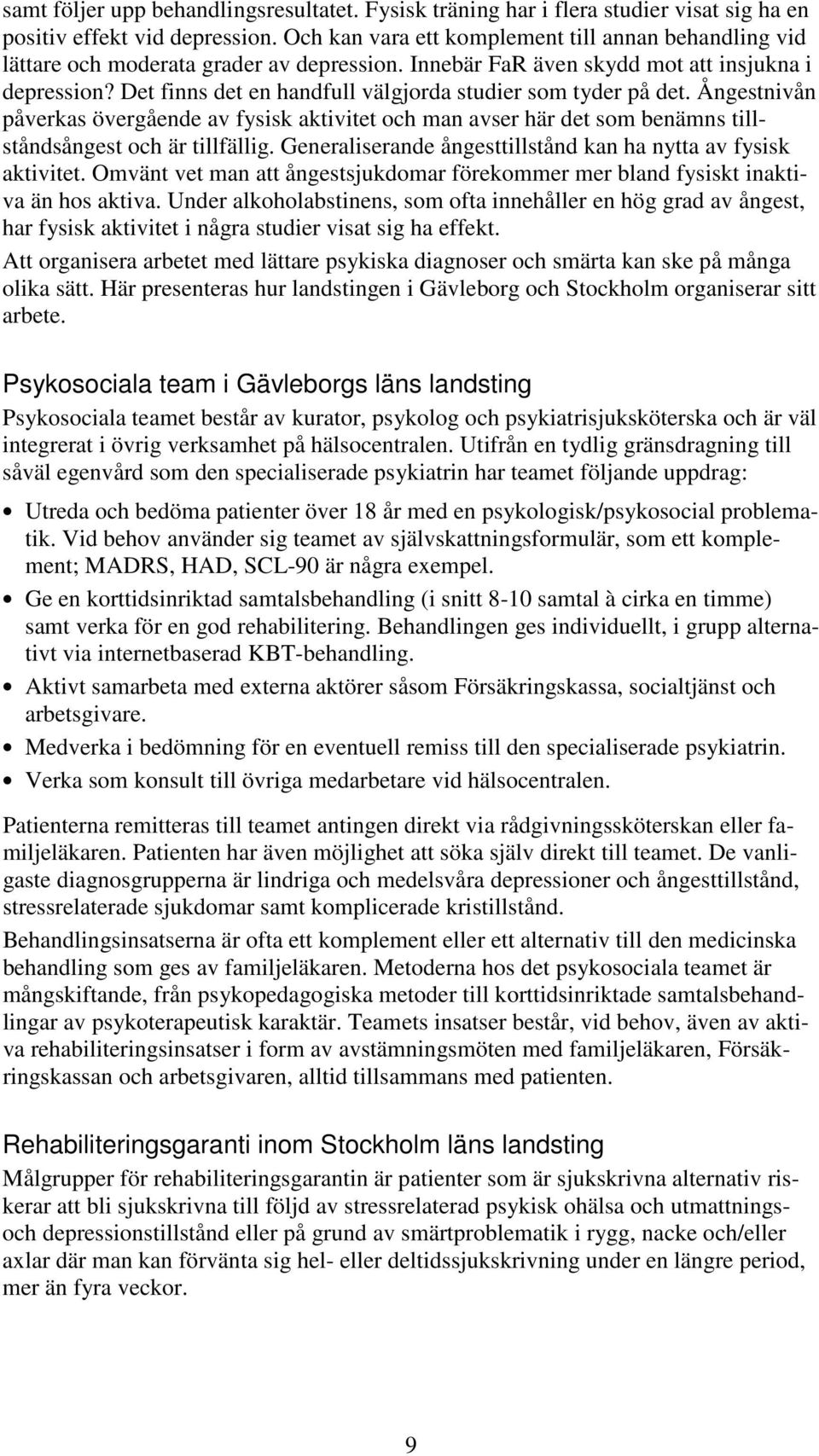 samt följer upp behandlingsresultatet. Fysisk träning har i flera studier visat sig ha en positiv effekt vid depression. Och kan vara ett komplement till annan behandling vid lättare och moderata grader av depression. Innebär FaR även skydd mot att insjukna i depression? Det finns det en handfull välgjorda studier som tyder på det. Ångestnivån påverkas övergående av fysisk aktivitet och man avser här det som benämns tillståndsångest och är tillfällig. Generaliserande ångesttillstånd kan ha nytta av fysisk aktivitet. Omvänt vet man att ångestsjukdomar förekommer mer bland fysiskt inaktiva än hos aktiva. Under alkoholabstinens, som ofta innehåller en hög grad av ångest, har fysisk aktivitet i några studier visat sig ha effekt.

Att organisera arbetet med lättare psykiska diagnoser och smärta kan ske på många olika sätt. Här presenteras hur landstingen i Gävleborg och Stockholm organiserar sitt arbete.

Psykosociala team i Gävleborgs läns landsting

Psykosociala teamet består av kurator, psykolog och psykiatrisjuksköterska och är väl integrerat i övrig verksamhet på hälsocentralen. Utifrån en tydlig gränsdragning till såväl egenvård som den specialiserade psykiatrin har teamet följande uppdrag:

• Utreda och bedöma patienter över 18 år med en psykologisk/psykosocial problematik. Vid behov använder sig teamet av självskattningsformulär, som ett komplement; MADRS, HAD, SCL-90 är några exempel.
• Ge en korttidsinriktad samtalsbehandling (i snitt 8-10 samtal à cirka en timme) samt verka för en god rehabilitering. Behandlingen ges individuellt, i grupp alternativt via internetbaserad KBT-behandling.
• Aktivt samarbeta med externa aktörer såsom Försäkringskassa, socialtjänst och arbetsgivare.
• Medverka i bedömning för en eventuell remiss till den specialiserade psykiatrin.
• Verka som konsult till övriga medarbetare vid hälsocentralen.

Patienterna remitteras till teamet antingen direkt via rådgivningssköterskan eller familjeläkaren. Patienten har även möjlighet att söka själv direkt till teamet. De vanligaste diagnosgrupperna är lindriga och medelsvåra depressioner och ångesttillstånd, stressrelaterade sjukdomar samt komplicerade kristillstånd.

Behandlingsinsatserna är ofta ett komplement eller ett alternativ till den medicinska behandling som ges av familjeläkaren. Metoderna hos det psykosociala teamet är mångskiftande, från psykopedagogiska metoder till korttidsinriktade samtalsbehandlingar av psykoterapeutisk karaktär. Teamets insatser består, vid behov, även av aktiva rehabiliteringsinsatser i form av avstämningsmöten med familjeläkaren, Försäkringskassan och arbetsgivaren, alltid tillsammans med patienten.

Rehabiliteringsgaranti inom Stockholm läns landsting

Målgrupper för rehabiliteringsgarantin är patienter som är sjukskrivna alternativ riskerar att bli sjukskrivna till följd av stressrelaterad psykisk ohälsa och utmattnings- och depressionstillstånd eller på grund av smärtproblematik i rygg, nacke och/eller axlar där man kan förvänta sig hel- eller deltidssjukskrivning under en längre period, mer än fyra veckor.

9